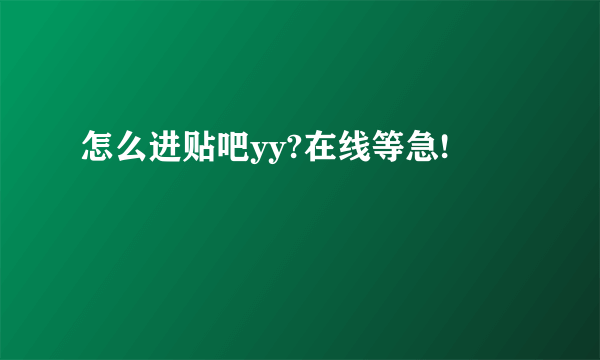 怎么进贴吧yy?在线等急!